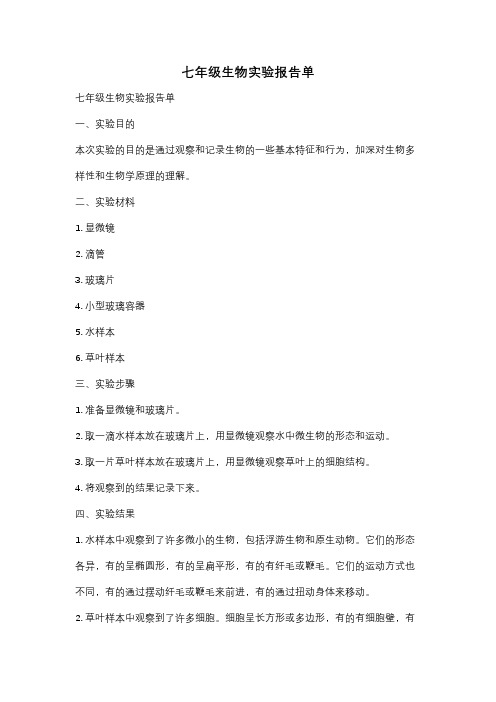 七年级生物实验报告单

七年级生物实验报告单

一、实验目的

本次实验的目的是通过观察和记录生物的一些基本特征和行为，加深对生物多样性和生物学原理的理解。

二、实验材料

1. 显微镜

2. 滴管

3. 玻璃片

4. 小型玻璃容器

5. 水样本

6. 草叶样本

三、实验步骤

1. 准备显微镜和玻璃片。

2. 取一滴水样本放在玻璃片上，用显微镜观察水中微生物的形态和运动。

3. 取一片草叶样本放在玻璃片上，用显微镜观察草叶上的细胞结构。

4. 将观察到的结果记录下来。

四、实验结果

1. 水样本中观察到了许多微小的生物，包括浮游生物和原生动物。它们的形态各异，有的呈椭圆形，有的呈扁平形，有的有纤毛或鞭毛。它们的运动方式也不同，有的通过摆动纤毛或鞭毛来前进，有的通过扭动身体来移动。

2. 草叶样本中观察到了许多细胞。细胞呈长方形或多边形，有的有细胞壁，有